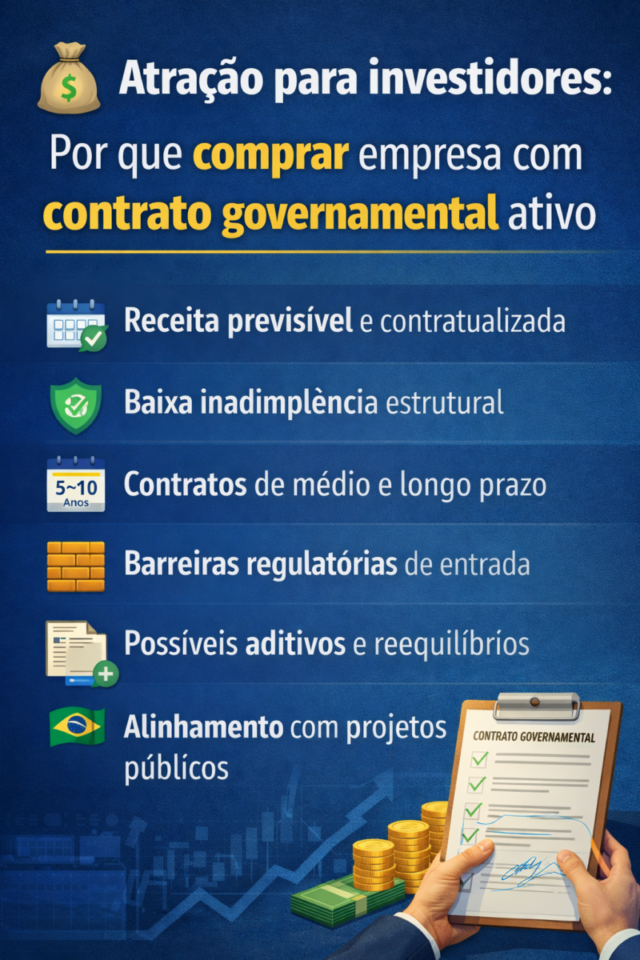 $ Atração para investidores:

Por que comprar empresa com contrato governamental ativo

Receita previsível e contratualizada

Baixa inadimplência estrutural

5~10 Anos

Contratos de médio e longo prazo

Barreiras regulatórias de entrada

Possíveis aditivos e reequilíbrios

Alinhamento com projetos públicos

CONTRATO GOVERNAMENTAL